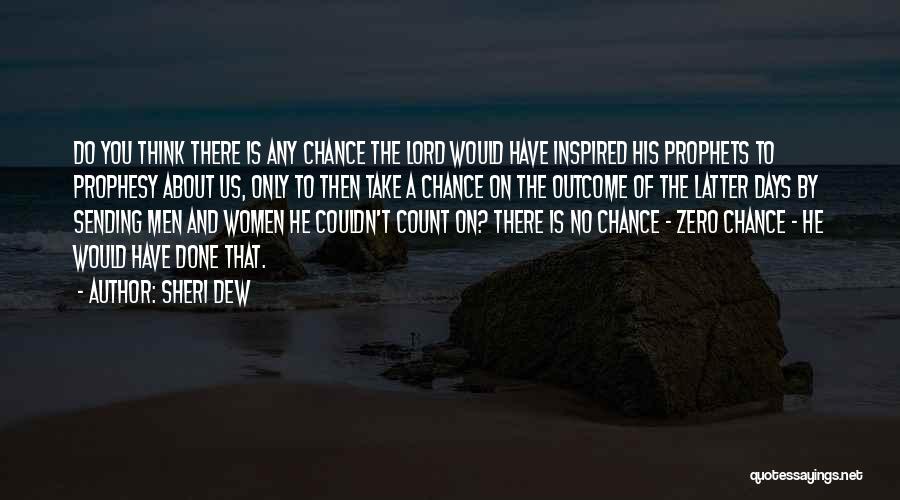 DO YOU THINK THERE IS ANY CHANCE THE LORD WOULD HAVE INSPIRED HIS PROPHETS TO PROPHESY ABOUT US, ONLY TO THEN TAKE A CHANCE ON THE OUTCOME OF THE LATTER DAYS BY SENDING MEN AND WOMEN HE COULDN'T COUNT ON? THERE IS NO CHANCE - ZERO CHANCE - HE WOULD HAVE DONE THAT.

- AUTHOR: SHERI DEW

quotessayings.net